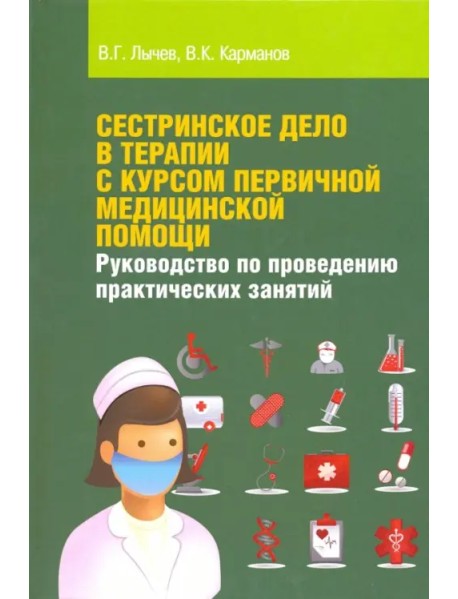 В.Г. Лычев, В.К. Карманов

СЕСТРИНСКОЕ ДЕЛО В ТЕРАПИИ С КУРСОМ ПЕРВИЧНОЙ МЕДИЦИНСКОЙ ПОМОЩИ

Руководство по проведению практических занятий